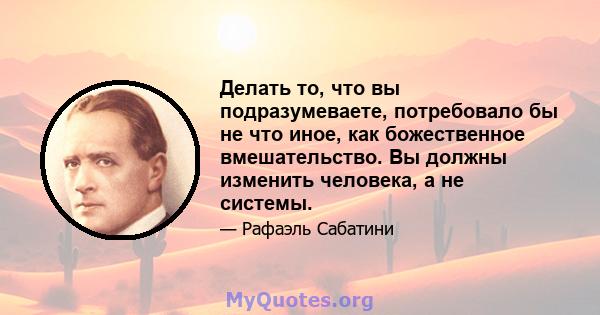 Делать то, что вы подразумеваете, потребовало бы не что иное, как божественное вмешательство. Вы должны изменить человека, а не системы.

— Рафаэль Сабатини

MyQuotes.org